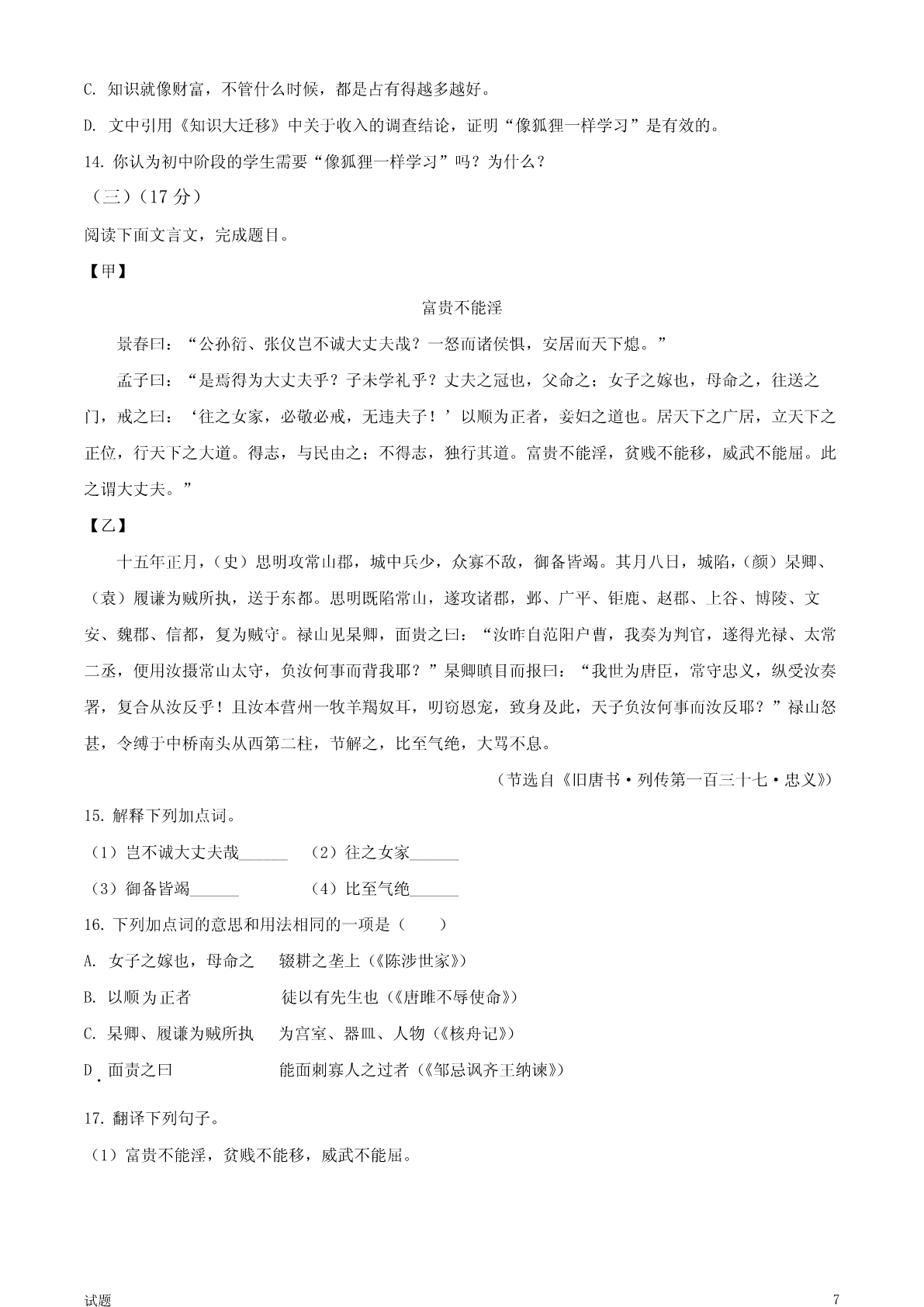 C. 知识就像财富，不管什么时候，都是占有得越多越好。

D. 文中引用《知识大迁移》中关于收入的调查结论，证明“像狐狸一样学习”是有效的。

14. 你认为初中阶段的学生需要“像狐狸一样学习”吗？为什么？

（三）（17 分）

阅读下面文言文，完成题目。

【甲】

富贵不能淫

景春曰：“公孙衍、张仪岂不诚大丈夫哉？一怒而诸侯惧，安居而天下熄。”

孟子曰：“是焉得为大丈夫乎？子未学礼乎？丈夫之冠也，父命之；女子之嫁也，母命之，往送之门，戒之曰：‘往之女家，必敬必戒，无违夫子！’以顺为正者，妾妇之道也。居天下之广居，立天下之正位，行天下之大道。得志，与民由之；不得志，独行其道。富贵不能淫，贫贱不能移，威武不能屈。此之谓大丈夫。”

【乙】

十五年正月，（史）思明攻常山郡，城中兵少，众寡不敌，御备皆竭。其月八日，城陷，（颜）杲卿、（袁）履谦为贼所执，送于东都。思明既陷常山，遂攻诸郡，邺、广平、钜鹿、赵郡、上谷、博陵、文安、魏郡、信都，复为贼守。禄山见杲卿，面责之曰：“汝昨自范阳户曹，我奏为判官，遂得光禄、太常二丞，便用汝摄常山太守，负汝何事而背我耶？”杲卿瞋目而报曰：“我世为唐臣，常守忠义，纵受汝奏署，复合从汝反乎！且汝本营州一牧羊羯奴耳，叨窃恩宠，致身及此，天子负汝何事而汝反耶？”禄山怒甚，令缚于中桥南头从西第二柱，节解之，比至气绝，大骂不息。

（节选自《旧唐书·列传第一百三十七·忠义》）

15. 解释下列加点词。

（1）岂不诚大丈夫哉______ （2）往之女家______

（3）御备皆竭______ （4）比至气绝______

16. 下列加点词的意思和用法相同的一项是（ ）

A. 女子之嫁也，母命之 辍耕之垄上（《陈涉世家》）

B. 以顺为正者 徒以有先生也（《唐雎不辱使命》）

C. 杲卿、履谦为贼所执 为宫室、器皿、人物（《核舟记》）

D. 面责之曰 能面刺寡人之过者（《邹忌讽齐王纳谏》）

17. 翻译下列句子。

（1）富贵不能淫，贫贱不能移，威武不能屈。

试题 7